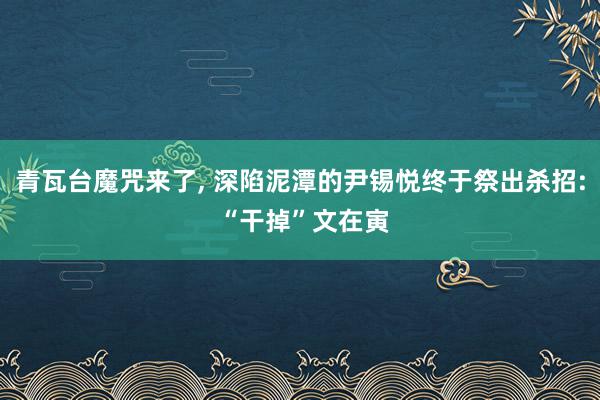 青瓦台魔咒来了，深陷泥潭的尹锡悦终于祭出杀招：“干掉”文在寅